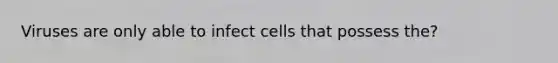 Viruses are only able to infect cells that possess the?